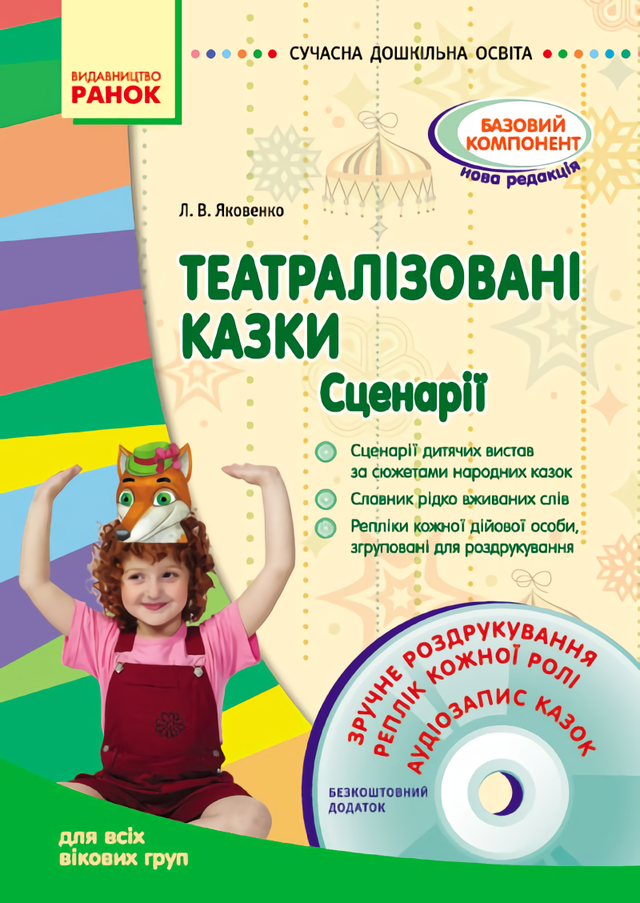 ВИДАВНИЦТВО
РАНОК

СУЧАСНА ДОШКІЛЬНА ОСВІТА

БАЗОВИЙ КОМПОНЕНТ
нова редакція

Л. В. Яковенко

ТЕАТРАЛІЗОВАНІ КАЗКИ
Сценарії

Сценарії дитячих вистав за сюжетами народних казок

Словник рідко вживаних слів

Репліки кожної дійової особи, згруповані для роздрукування

ЗРУЧНЕ РОЗДРУКУВАННЯ РЕПЛІК КОЖНОЇ РОЛІ
АУДІОЗАПИС КАЗОК

БЕЗКОШТОВНИЙ ДОДАТОК

для всіх вікових груп